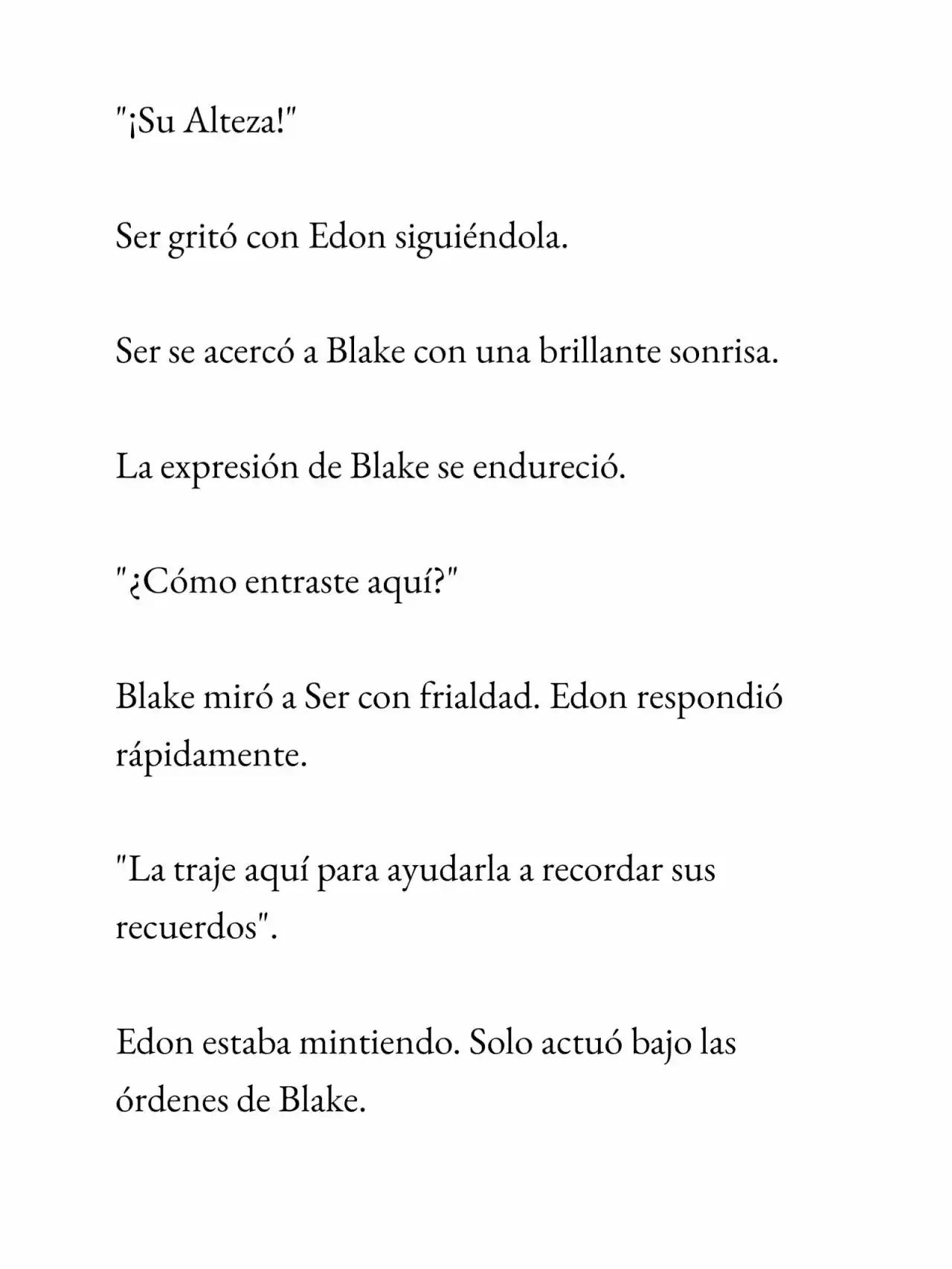 "¡Su Alteza!"

Ser gritó con Edon siguiéndola.

Ser se acercó a Blake con una brillante sonrisa.

La expresión de Blake se endureció.

"¿Cómo entraste aquí?"

Blake miró a Ser con frialdad. Edon respondió rápidamente.

"La traje aquí para ayudarla a recordar sus recuerdos".

Edon estaba mintiendo. Solo actuó bajo las órdenes de Blake.